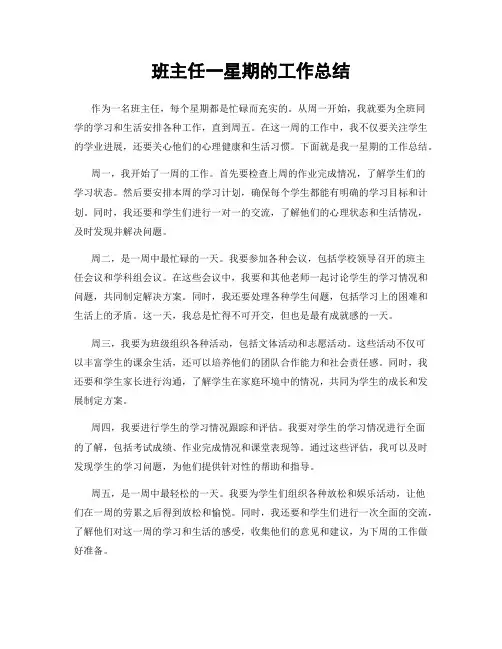 班主任一星期的工作总结

作为一名班主任，每个星期都是忙碌而充实的。从周一开始，我就要为全班同学的学习和生活安排各种工作，直到周五。在这一周的工作中，我不仅要关注学生的学业进展，还要关心他们的心理健康和生活习惯。下面就是我一星期的工作总结。

周一，我开始了一周的工作。首先要检查上周的作业完成情况，了解学生们的学习状态。然后要安排本周的学习计划，确保每个学生都能有明确的学习目标和计划。同时，我还要和学生们进行一对一的交流，了解他们的心理状态和生活情况，及时发现并解决问题。

周二，是一周中最忙碌的一天。我要参加各种会议，包括学校领导召开的班主任会议和学科组会议。在这些会议中，我要和其他老师一起讨论学生的学习情况和问题，共同制定解决方案。同时，我还要处理各种学生问题，包括学习上的困难和生活上的矛盾。这一天，我总是忙得不可开交，但也是最有成就感的一天。

周三，我要为班级组织各种活动，包括文体活动和志愿活动。这些活动不仅可以丰富学生的课余生活，还可以培养他们的团队合作能力和社会责任感。同时，我还要和学生家长进行沟通，了解学生在家庭环境中的情况，共同为学生的成长和发展制定方案。

周四，我要进行学生的学习情况跟踪和评估。我要对学生的学习情况进行全面的了解，包括考试成绩、作业完成情况和课堂表现等。通过这些评估，我可以及时发现学生的学习问题，为他们提供针对性的帮助和指导。

周五，是一周中最轻松的一天。我要为学生们组织各种放松和娱乐活动，让他们在一周的劳累之后得到放松和愉悦。同时，我还要和学生们进行一次全面的交流，了解他们对这一周的学习和生活的感受，收集他们的意见和建议，为下周的工作做好准备。